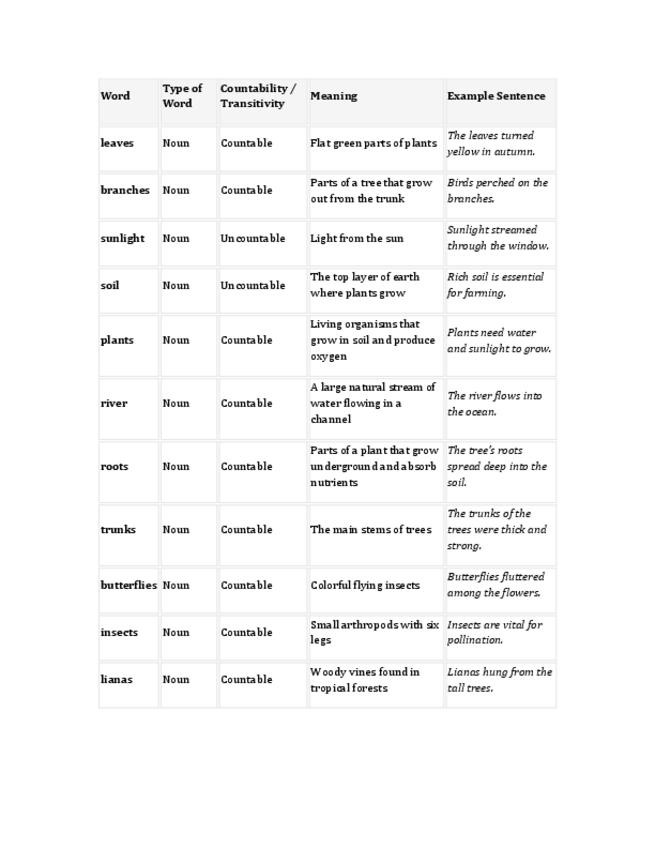 | Word | Type of Word | Countability / Transitivity | Meaning | Example Sentence |
|---|---|---|---|---|
| leaves | Noun | Countable | Flat green parts of plants | The leaves turned yellow in autumn. |
| branches | Noun | Countable | Parts of a tree that grow out from the trunk | Birds perched on the branches. |
| sunlight | Noun | Uncountable | Light from the sun | Sunlight streamed through the window. |
| soil | Noun | Uncountable | The top layer of earth where plants grow | Rich soil is essential for farming. |
| plants | Noun | Countable | Living organisms that grow in soil and produce oxygen | Plants need water and sunlight to grow. |
| river | Noun | Countable | A large natural stream of water flowing in a channel | The river flows into the ocean. |
| roots | Noun | Countable | Parts of a plant that grow underground and absorb nutrients | The tree's roots spread deep into the soil. |
| trunks | Noun | Countable | The main stems of trees | The trunks of the trees were thick and strong. |
| butterflies | Noun | Countable | Colorful flying insects | Butterflies fluttered among the flowers. |
| insects | Noun | Countable | Small arthropods with six legs | Insects are vital for pollination. |
| lianas | Noun | Countable | Woody vines found in tropical forests | Lianas hung from the tall trees. |